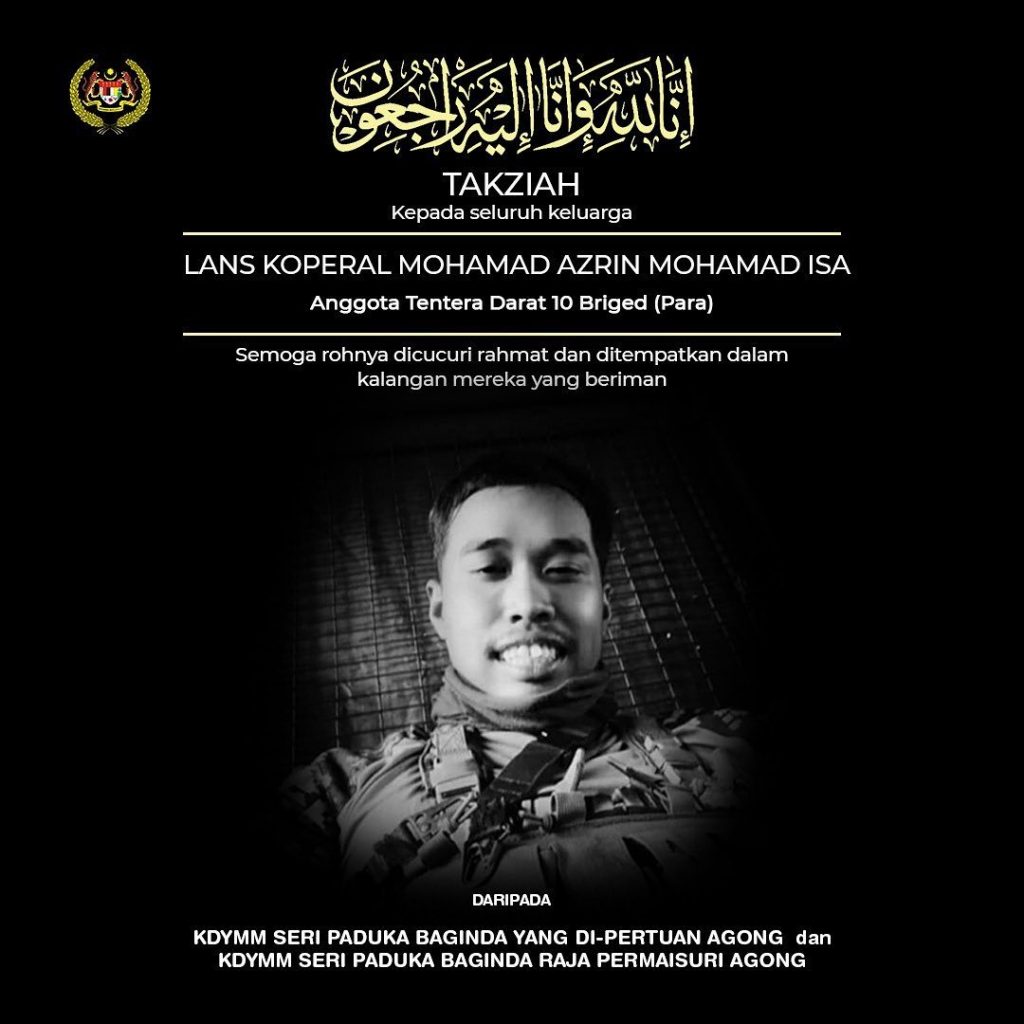 إِنَّا لِلَّٰهِ وَإِنَّا إِلَيْهِ رَاجِعُونَ

TAKZIAH
Kepada seluruh keluarga

LANS KOPERAL MOHAMAD AZRIN MOHAMAD ISA
Anggota Tentera Darat 10 Briged (Para)

Semoga rohnya dicucuri rahmat dan ditempatkan dalam kalangan mereka yang beriman

DARIPADA

KDYMM SERI PADUKA BAGINDA YANG DI-PERTUAN AGONG dan
KDYMM SERI PADUKA BAGINDA RAJA PERMAISURI AGONG